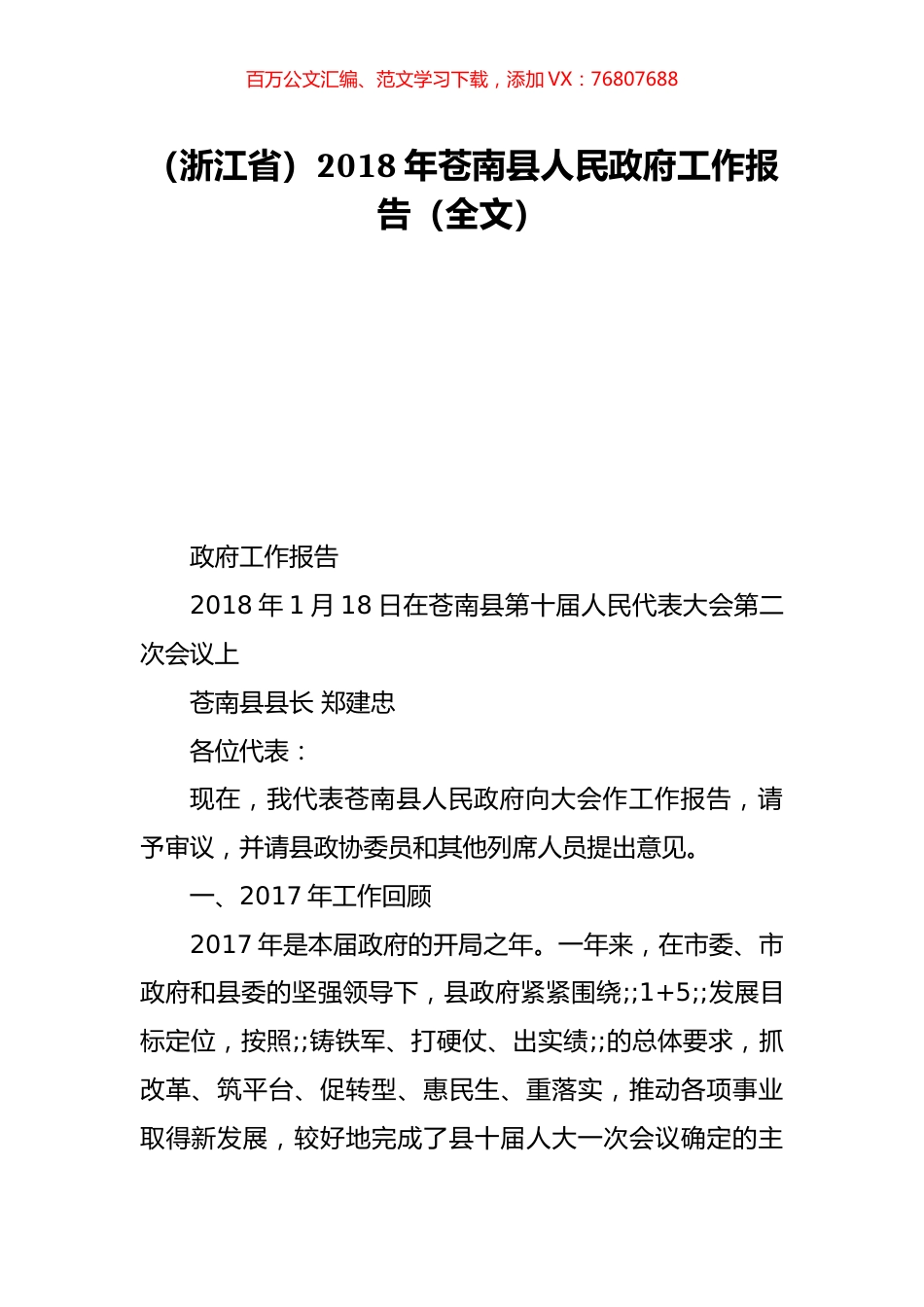 百万公文汇编、范文学习下载，添加 VX：76807688

（浙江省）2018 年苍南县人民政府工作报告（全文）

政府工作报告

2018 年 1 月 18 日在苍南县第十届人民代表大会第二次会议上

苍南县县长 郑建忠

各位代表：

现在，我代表苍南县人民政府向大会作工作报告，请予审议，并请县政协委员和其他列席人员提出意见。

一、2017 年工作回顾

2017 年是本届政府的开局之年。一年来，在市委、市政府和县委的坚强领导下，县政府紧紧围绕;;1+5;;发展目标定位，按照;;铸铁军、打硬仗、出实绩;;的总体要求，抓改革、筑平台、促转型、惠民生、重落实，推动各项事业取得新发展，较好地完成了县十届人大一次会议确定的主